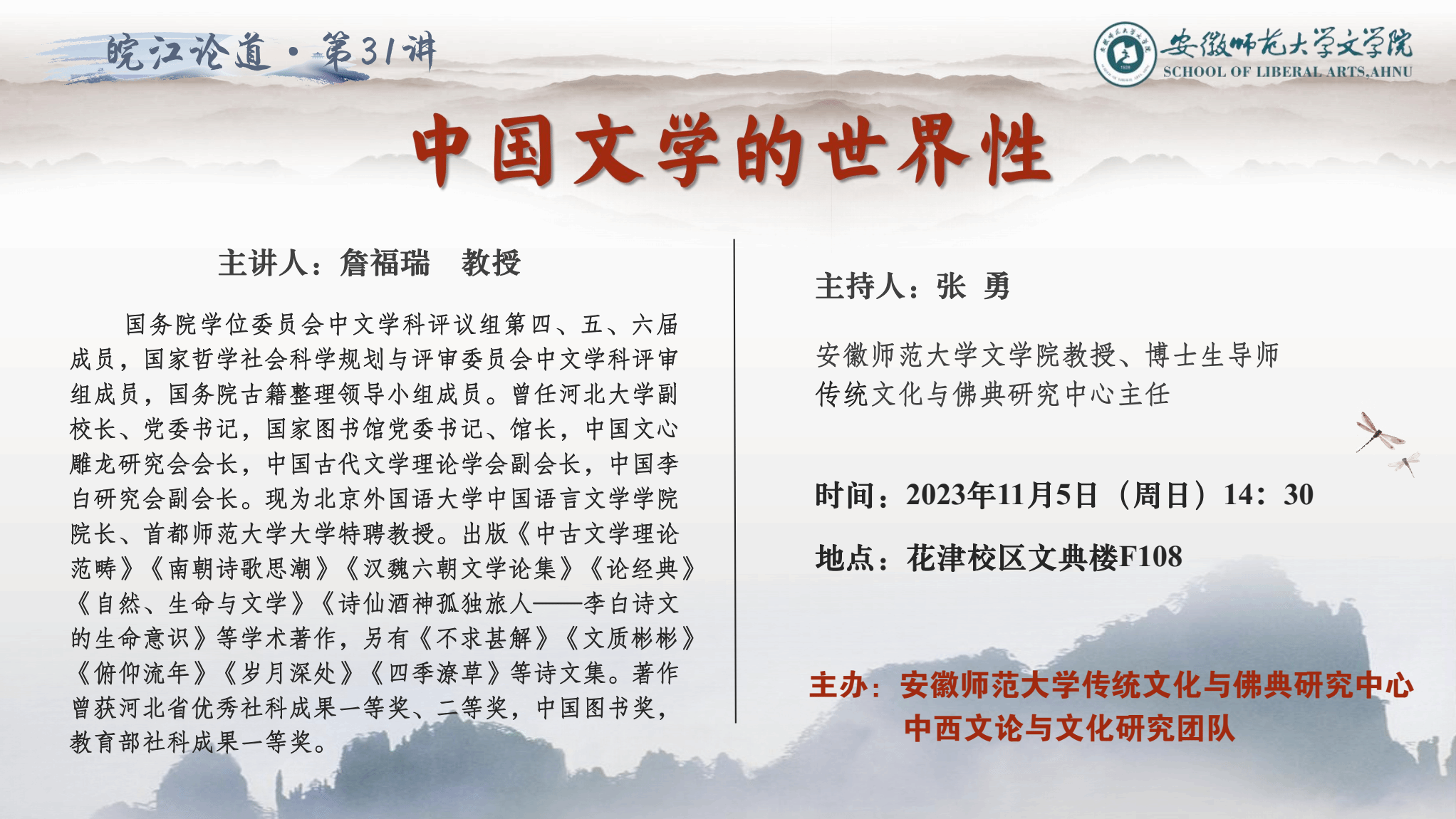 皖江论道·第31讲

安徽师范大学文学院
SCHOOL OF LIBERAL ARTS,AHNU

中国文学的世界性

主讲人：詹福瑞　教授

国务院学位委员会中文学科评议组第四、五、六届成员，国家哲学社会科学规划与评审委员会中文学科评审组成员，国务院古籍整理领导小组成员。曾任河北大学副校长、党委书记，国家图书馆党委书记、馆长，中国文心雕龙研究会会长，中国古代文学理论学会副会长，中国李白研究会副会长。现为北京外国语大学中国语言文学学院院长、首都师范大学大学特聘教授。出版《中古文学理论范畴》《南朝诗歌思潮》《汉魏六朝文学论集》《论经典》《自然、生命与文学》《诗仙酒神孤独旅人——李白诗文的生命意识》等学术著作，另有《不求甚解》《文质彬彬》《俯仰流年》《岁月深处》《四季潦草》等诗文集。著作曾获河北省优秀社科成果一等奖、二等奖，中国图书奖，教育部社科成果一等奖。

主持人：张　勇

安徽师范大学文学院教授、博士生导师
传统文化与佛典研究中心主任

时间：2023年11月5日（周日）14：30

地点：花津校区文典楼F108

主办：安徽师范大学传统文化与佛典研究中心
中西文论与文化研究团队